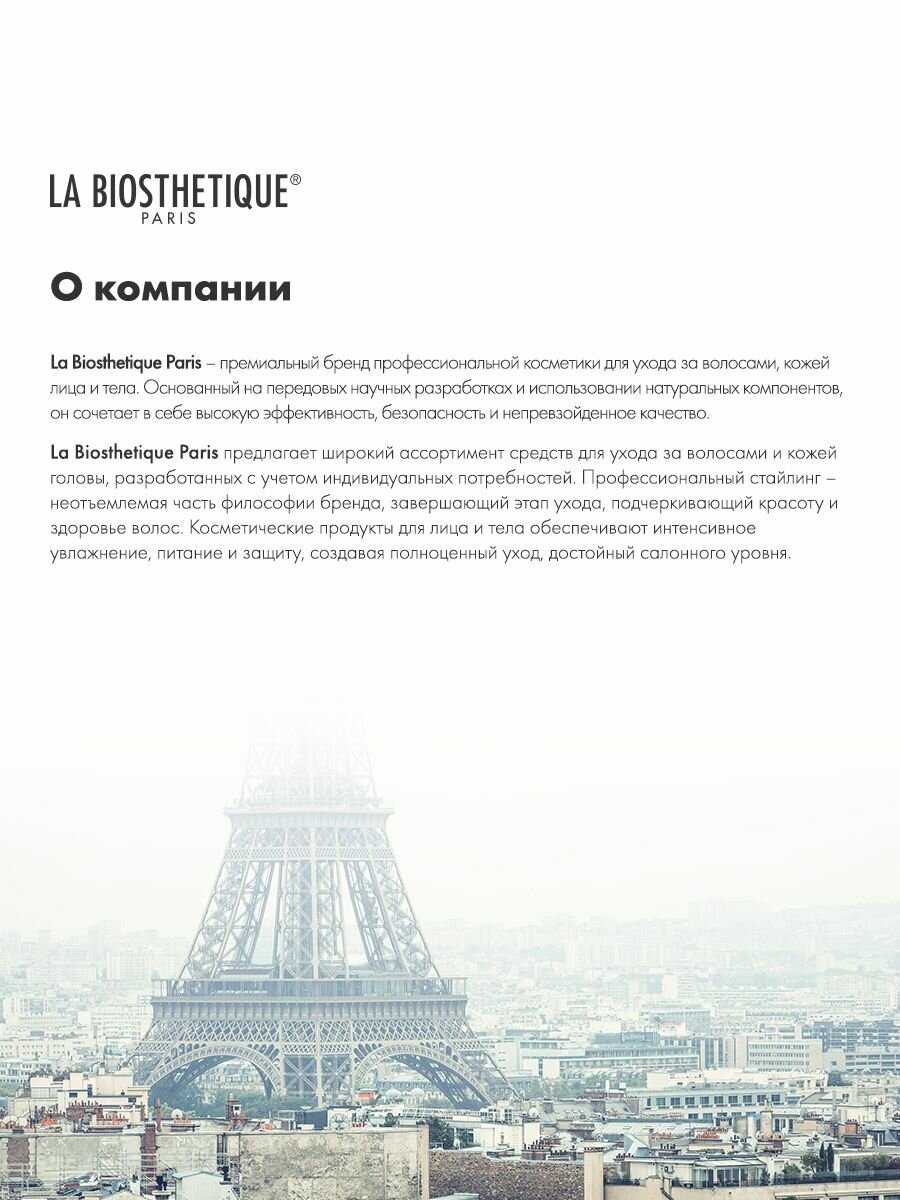 LA BIOSTHETIQUE®
PARIS

О компании

La Biosthetique Paris – премиальный бренд профессиональной косметики для ухода за волосами, кожей лица и тела. Основанный на передовых научных разработках и использовании натуральных компонентов, он сочетает в себе высокую эффективность, безопасность и непревзойденное качество.

La Biosthetique Paris предлагает широкий ассортимент средств для ухода за волосами и кожей головы, разработанных с учетом индивидуальных потребностей. Профессиональный стайлинг – неотъемлемая часть философии бренда, завершающий этап ухода, подчеркивающий красоту и здоровье волос. Косметические продукты для лица и тела обеспечивают интенсивное увлажнение, питание и защиту, создавая полноценный уход, достойный салонного уровня.